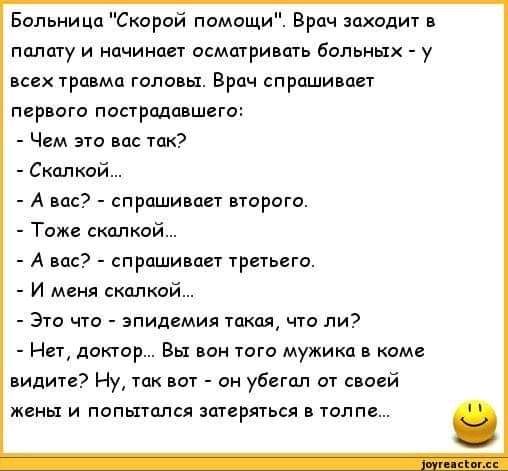 Больница "Скорой помощи". Врач заходит в палату и начинает осматривать больных - у всех травма головы. Врач спрашивает первого пострадавшего:

- Чем это вас так?

- Скалкой...

- А вас? - спрашивает второго.

- Тоже скалкой...

- А вас? - спрашивает третьего.

- И меня скалкой...

- Это что - эпидемия такая, что ли?

- Нет, доктор... Вы вон того мужика в коме видите? Ну, так вот - он убегал от своей жены и попытался затеряться в толпе...

joyreactor.cc